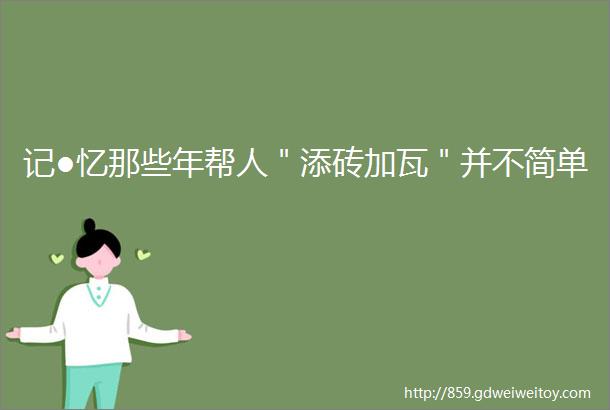 记●忆那些年帮人＂添砖加瓦＂并不简单

http://859.gdweiweitoy.com